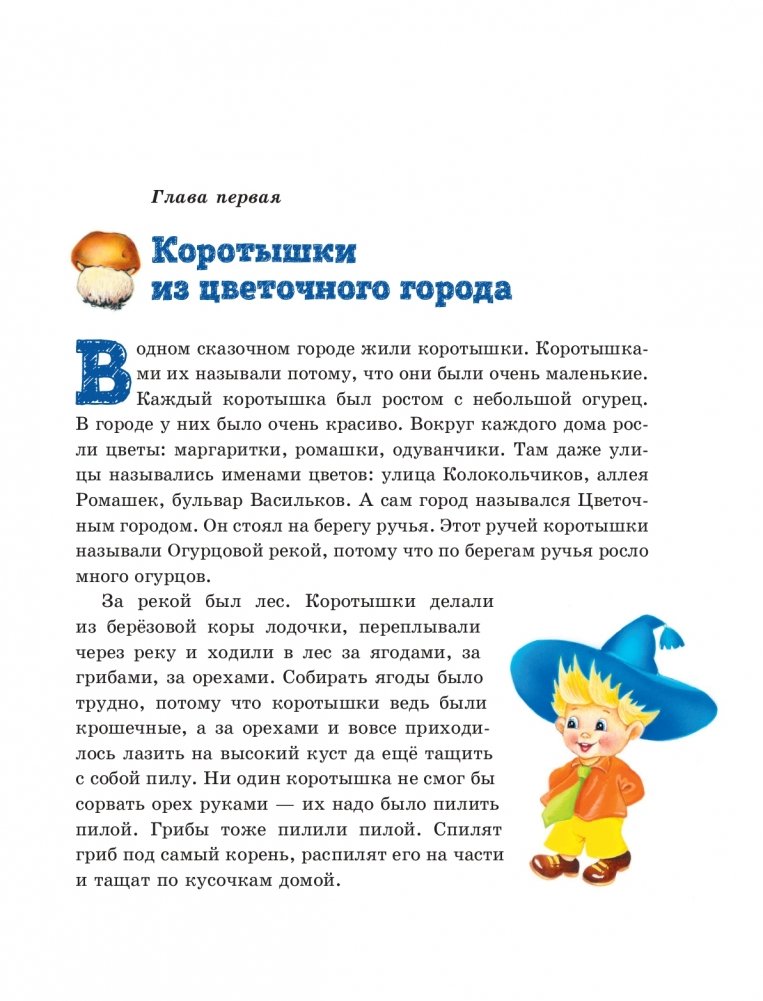 Глава первая

Коротышки из цветочного города

В одном сказочном городе жили коротышки. Коротышками их называли потому, что они были очень маленькие. Каждый коротышка был ростом с небольшой огурец. В городе у них было очень красиво. Вокруг каждого дома росли цветы: маргаритки, ромашки, одуванчики. Там даже улицы назывались именами цветов: улица Колокольчиков, аллея Ромашек, бульвар Васильков. А сам город назывался Цветочным городом. Он стоял на берегу ручья. Этот ручей коротышки называли Огурцовой рекой, потому что по берегам ручья росло много огурцов.

За рекой был лес. Коротышки делали из берёзовой коры лодочки, переплывали через реку и ходили в лес за ягодами, за грибами, за орехами. Собирать ягоды было трудно, потому что коротышки ведь были крошечные, а за орехами и вовсе приходилось лазить на высокий куст да ещё тащить с собой пилу. Ни один коротышка не смог бы сорвать орех руками — их надо было пилить пилой. Грибы тоже пилили пилой. Спилят гриб под самый корень, распилят его на части и тащат по кусочкам домой.